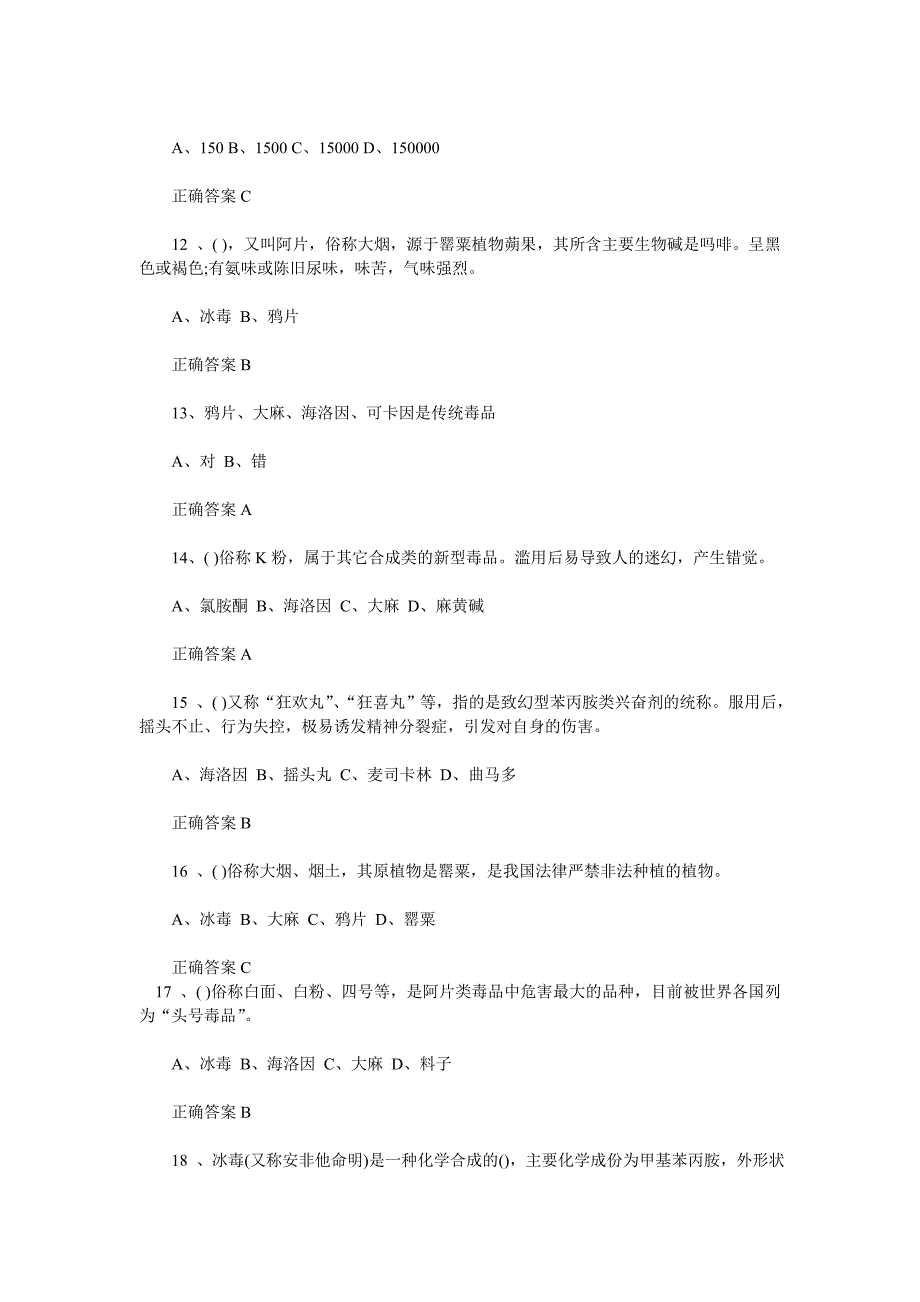 A、150 B、1500 C、15000 D、150000

正确答案 C

12 、( )，又叫阿片，俗称大烟，源于罂粟植物蒴果，其所含主要生物碱是吗啡。呈黑色或褐色;有氨味或陈旧尿味，味苦，气味强烈。

A、冰毒 B、鸦片

正确答案 B

13、鸦片、大麻、海洛因、可卡因是传统毒品

A、对 B、错

正确答案 A

14、( )俗称 K 粉，属于其它合成类的新型毒品。滥用后易导致人的迷幻，产生错觉。

A、氯胺酮 B、海洛因 C、大麻 D、麻黄碱

正确答案 A

15 、( )又称“狂欢丸”、“狂喜丸”等，指的是致幻型苯丙胺类兴奋剂的统称。服用后，摇头不止、行为失控，极易诱发精神分裂症，引发对自身的伤害。

A、海洛因 B、摇头丸 C、麦司卡林 D、曲马多

正确答案 B

16 、( )俗称大烟、烟土，其原植物是罂粟，是我国法律严禁非法种植的植物。

A、冰毒 B、大麻 C、鸦片 D、罂粟

正确答案 C

17 、( )俗称白面、白粉、四号等，是阿片类毒品中危害最大的品种，目前被世界各国列为“头号毒品”。

A、冰毒 B、海洛因 C、大麻 D、料子

正确答案 B

18 、冰毒(又称安非他命明)是一种化学合成的()，主要化学成份为甲基苯丙胺，外形状